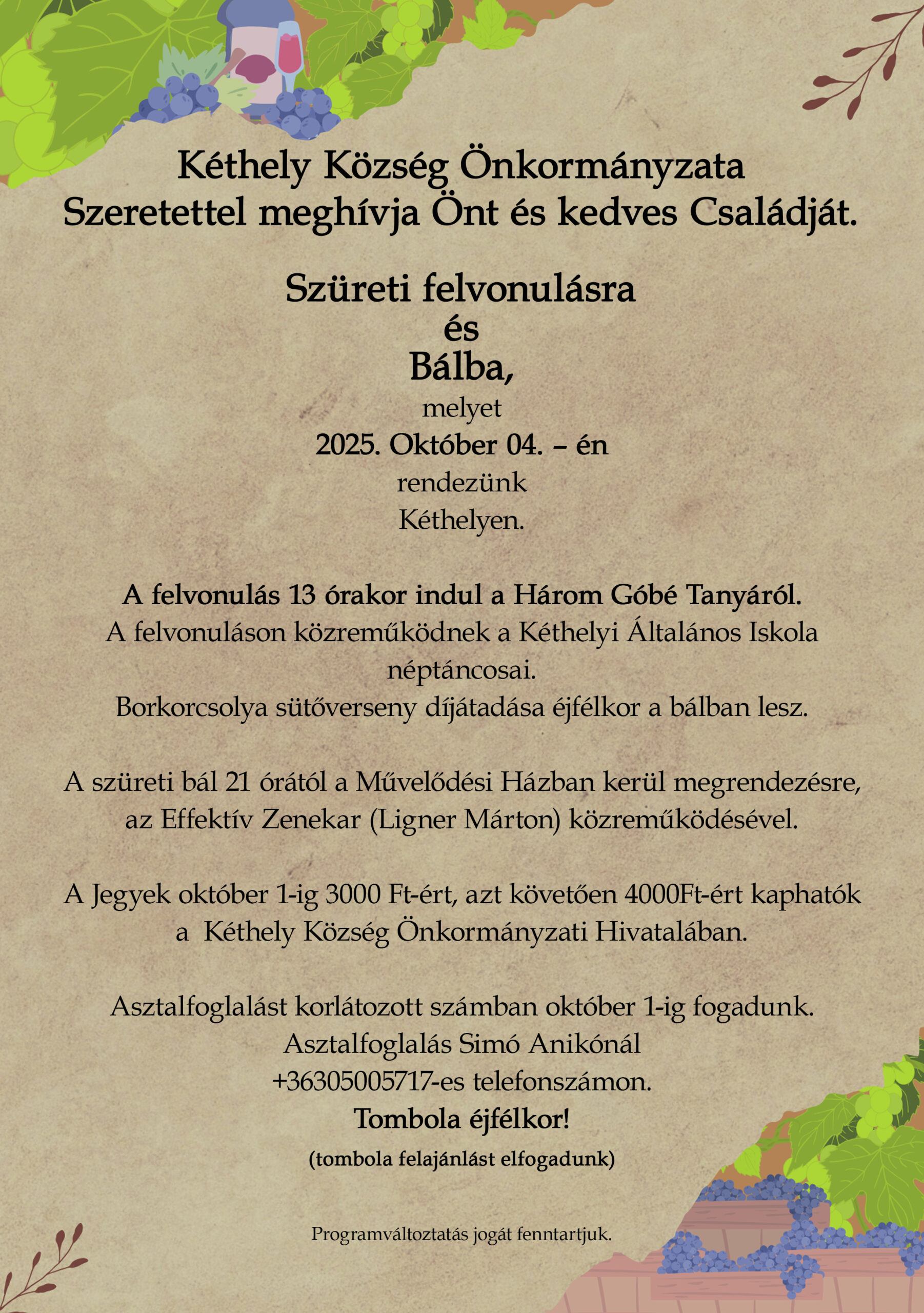 Kéthely Község Önkormányzata
Szeretettel meghívja Önt és kedves Családját.

Szüreti felvonulásra
és
Bálba,
melyet
2025. Október 04. – én
rendezünk
Kéthelyen.

A felvonulás 13 órakor indul a Három Góbé Tanyáról.
A felvonuláson közreműködnek a Kéthelyi Általános Iskola néptáncosai.
Borkorcsolya sütőverseny díjátadása éjfélkor a bálban lesz.

A szüreti bál 21 órától a Művelődési Házban kerül megrendezésre, az Effektív Zenekar (Ligner Márton) közreműködésével.

A Jegyek október 1-ig 3000 Ft-ért, azt követően 4000Ft-ért kaphatók a Kéthely Község Önkormányzati Hivatalában.

Asztalfoglalást korlátozott számban október 1-ig fogadunk.
Asztalfoglalás Simó Anikónál
+36305005717-es telefonszámon.
Tombola éjfélkor!
(tombola felajánlást elfogadunk)

Programváltoztatás jogát fenntartjuk.